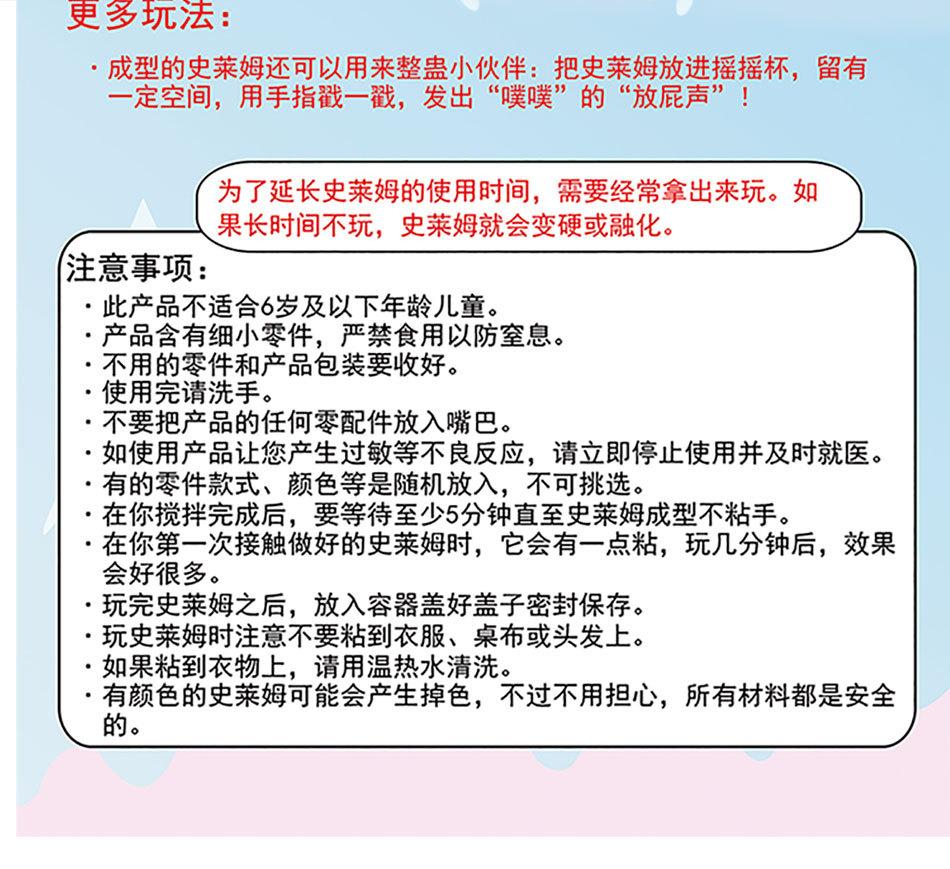 更多玩法：

· 成型的史莱姆还可以用来整蛊小伙伴：把史莱姆放进摇摇杯，留有一定空间，用手指戳一戳，发出“噗噗”的“放屁声”！

为了延长史莱姆的使用时间，需要经常拿出来玩。如果长时间不玩，史莱姆就会变硬或融化。

注意事项：
· 此产品不适合6岁及以下年龄儿童。
· 产品含有细小零件，严禁食用以防窒息。
· 不用的零件和产品包装要收好。
· 使用完请洗手。
· 不要把产品的任何零配件放入嘴巴。
· 如使用产品让您产生过敏等不良反应，请立即停止使用并及时就医。
· 有的零件款式、颜色等是随机放入，不可挑选。
· 在你搅拌完成后，要等待至少5分钟直至史莱姆成型不粘手。
· 在你第一次接触做好的史莱姆时，它会有一点粘，玩几分钟后，效果会好很多。
· 玩完史莱姆之后，放入容器盖好盖子密封保存。
· 玩史莱姆时注意不要粘到衣服、桌布或头发上。
· 如果粘到衣物上，请用温热水清洗。
· 有颜色的史莱姆可能会产生掉色，不过不用担心，所有材料都是安全的。